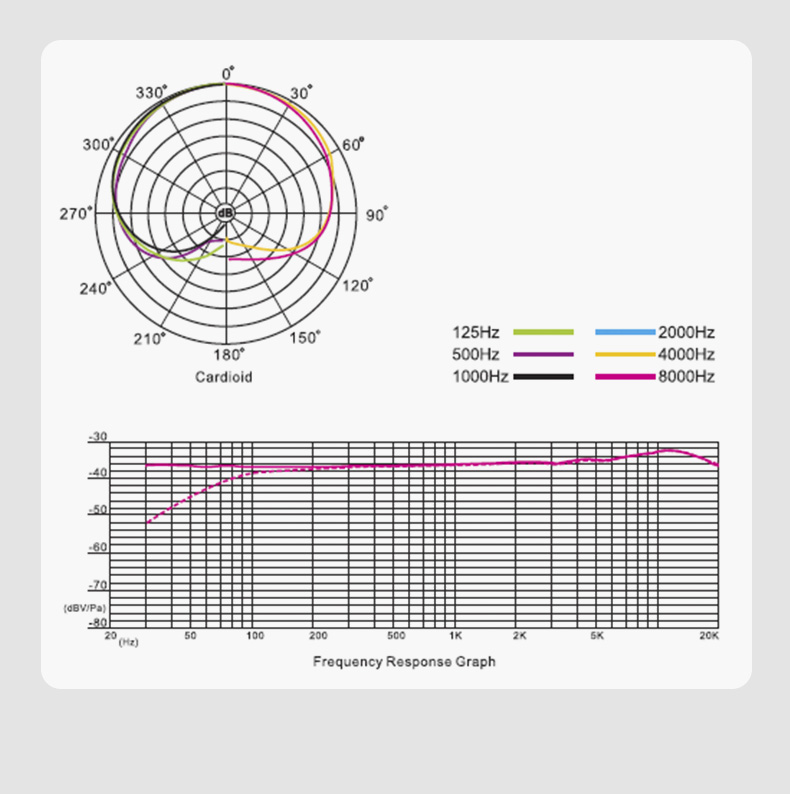 0°
330°
30°
300°
60°
270°
dB
90°
240°
120°
210°
150°
180°
Cardioid

125Hz
500Hz
1000Hz
2000Hz
4000Hz
8000Hz

-30
-40
-50
-60
-70
(dBV/Pa)
-80
20 (Hz)
50
100
200
500
1K
2K
5K
20K
Frequency Response Graph